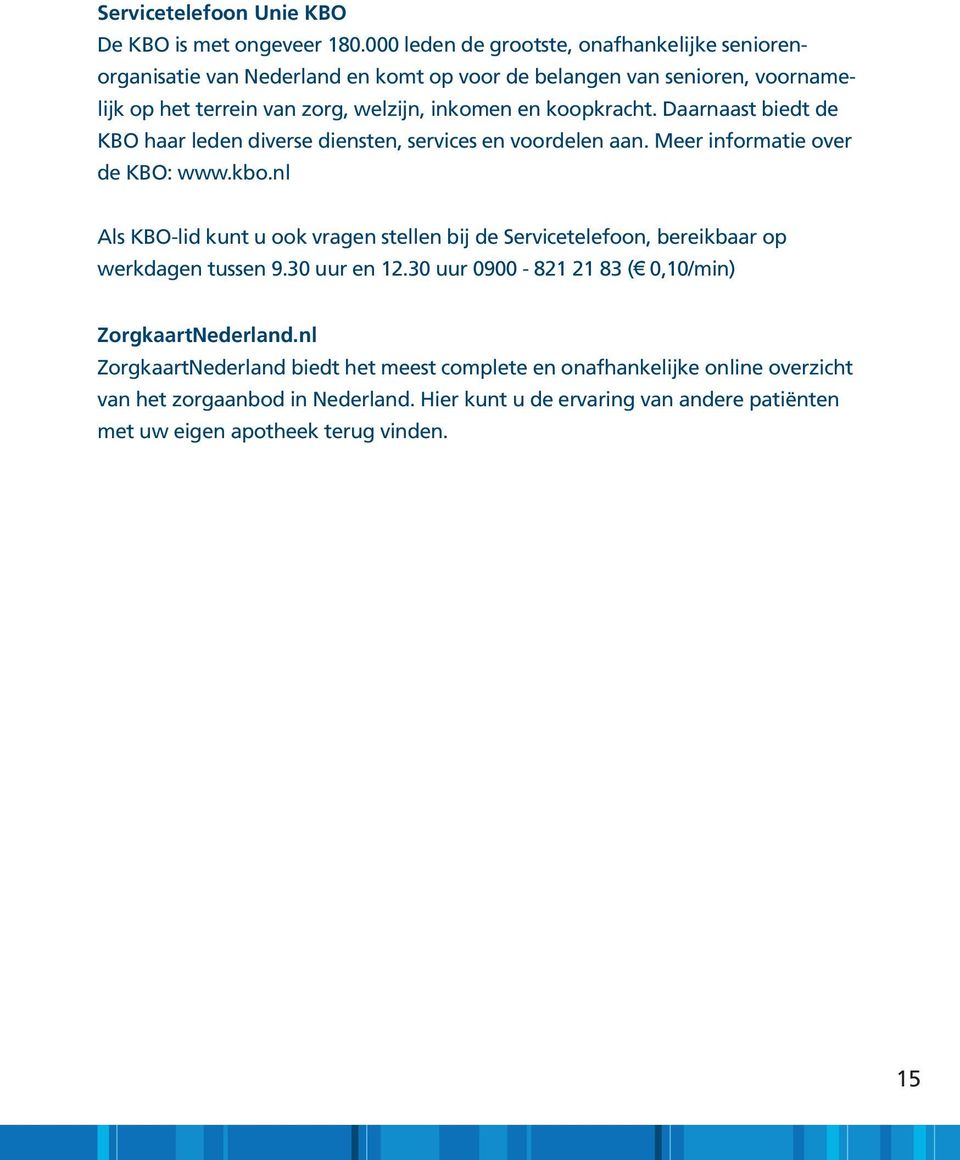 Servicetelefoon Unie KBO
De KBO is met ongeveer 180.000 leden de grootste, onafhankelijke seniorenorganisatie van Nederland en komt op voor de belangen van senioren, voornamelijk op het terrein van zorg, welzijn, inkomen en koopkracht. Daarnaast biedt de KBO haar leden diverse diensten, services en voordelen aan. Meer informatie over de KBO: www.kbo.nl

Als KBO-lid kunt u ook vragen stellen bij de Servicetelefoon, bereikbaar op werkdagen tussen 9.30 uur en 12.30 uur 0900 - 821 21 83 (€ 0,10/min)

ZorgkaartNederland.nl
ZorgkaartNederland biedt het meest complete en onafhankelijke online overzicht van het zorgaanbod in Nederland. Hier kunt u de ervaring van andere patiënten met uw eigen apotheek terug vinden.

15